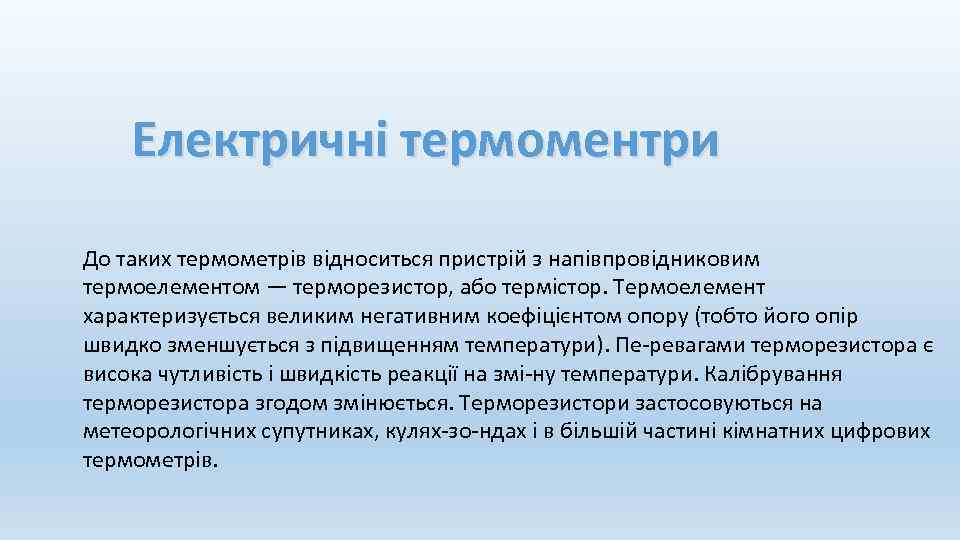 Електричні термоментри

До таких термометрів відноситься пристрій з напівпровідниковим термоелементом — терморезистор, або термістор. Термоелемент характеризується великим негативним коефіцієнтом опору (тобто його опір швидко зменшується з підвищенням температури). Пе-ревагами терморезистора є висока чутливість і швидкість реакції на змі-ну температури. Калібрування терморезистора згодом змінюється. Терморезистори застосовуються на метеорологічних супутниках, кулях-зо-ндах і в більшій частині кімнатних цифрових термометрів.